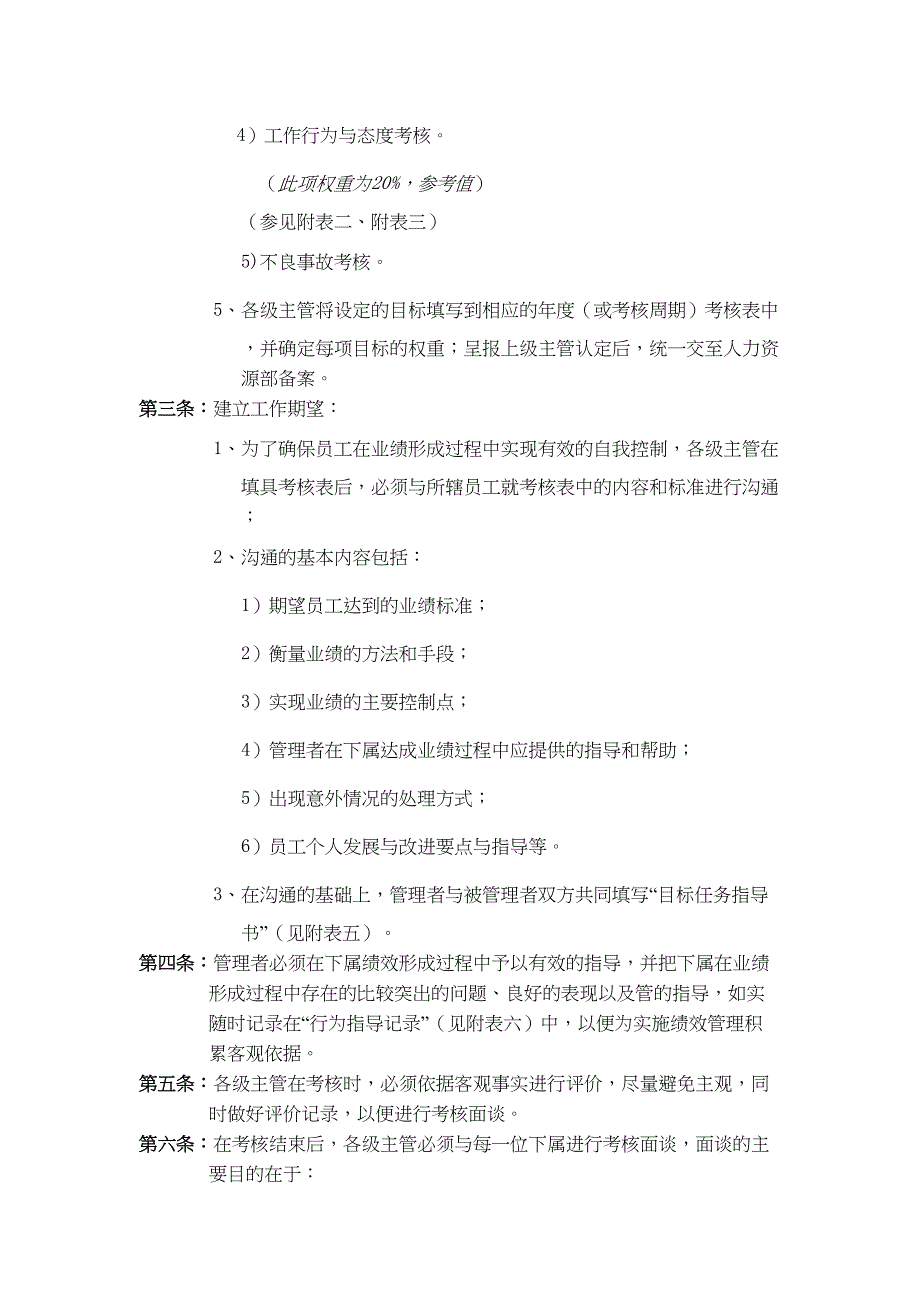 4）工作行为与态度考核。

（此项权重为20%，参考值）

（参见附表二、附表三）

5)不良事故考核。

5、各级主管将设定的目标填写到相应的年度（或考核周期）考核表中，并确定每项目标的权重；呈报上级主管认定后，统一交至人力资源部备案。

第三条：建立工作期望：

1、为了确保员工在业绩形成过程中实现有效的自我控制，各级主管在填具考核表后，必须与所辖员工就考核表中的内容和标准进行沟通；

2、沟通的基本内容包括：

1）期望员工达到的业绩标准；

2）衡量业绩的方法和手段；

3）实现业绩的主要控制点；

4）管理者在下属达成业绩过程中应提供的指导和帮助；

5）出现意外情况的处理方式；

6）员工个人发展与改进要点与指导等。

3、在沟通的基础上，管理者与被管理者双方共同填写“目标任务指导书”（见附表五）。

第四条：管理者必须在下属绩效形成过程中予以有效的指导，并把下属在业绩形成过程中存在的比较突出的问题、良好的表现以及管的指导，如实随时记录在“行为指导记录”（见附表六）中，以便为实施绩效管理积累客观依据。

第五条：各级主管在考核时，必须依据客观事实进行评价，尽量避免主观，同时做好评价记录，以便进行考核面谈。

第六条：在考核结束后，各级主管必须与每一位下属进行考核面谈，面谈的主要目的在于：